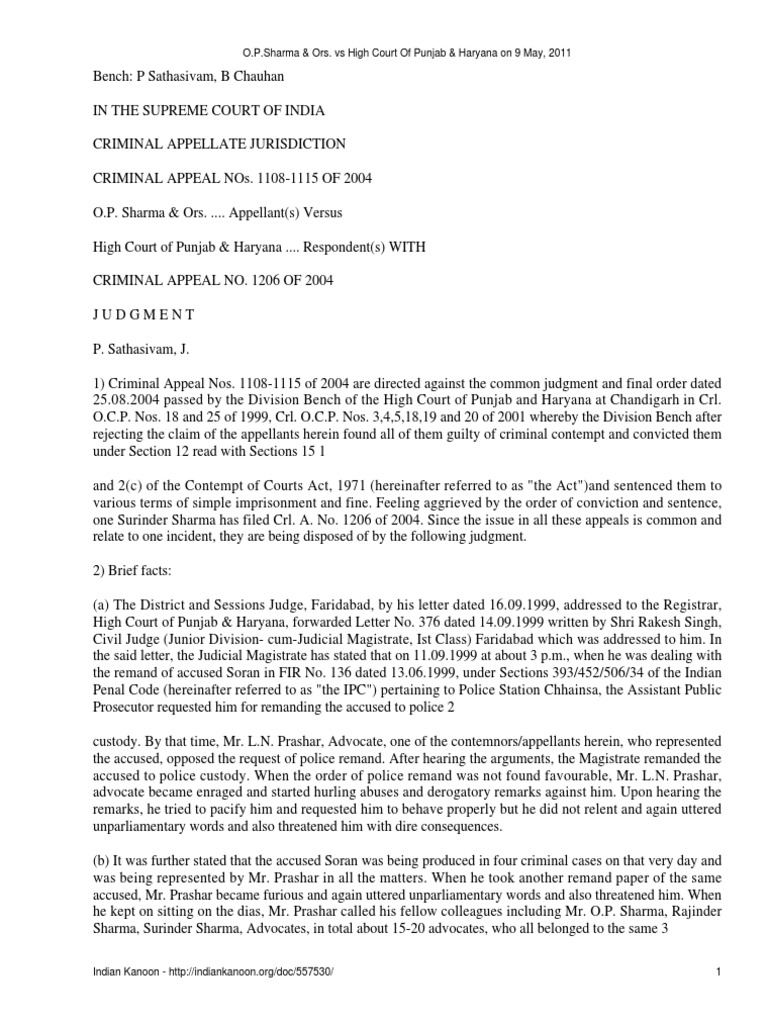 O.P.Sharma & Ors. vs High Court Of Punjab & Haryana on 9 May, 2011

Bench: P Sathasivam, B Chauhan

IN THE SUPREME COURT OF INDIA

CRIMINAL APPELLATE JURISDICTION

CRIMINAL APPEAL NOs. 1108-1115 OF 2004

O.P. Sharma & Ors. .... Appellant(s) Versus

High Court of Punjab & Haryana .... Respondent(s) WITH

CRIMINAL APPEAL NO. 1206 OF 2004

J U D G M E N T

P. Sathasivam, J.

1) Criminal Appeal Nos. 1108-1115 of 2004 are directed against the common judgment and final order dated 25.08.2004 passed by the Division Bench of the High Court of Punjab and Haryana at Chandigarh in Crl. O.C.P. Nos. 18 and 25 of 1999, Crl. O.C.P. Nos. 3,4,5,18,19 and 20 of 2001 whereby the Division Bench after rejecting the claim of the appellants herein found all of them guilty of criminal contempt and convicted them under Section 12 read with Sections 15 1

and 2(c) of the Contempt of Courts Act, 1971 (hereinafter referred to as "the Act")and sentenced them to various terms of simple imprisonment and fine. Feeling aggrieved by the order of conviction and sentence, one Surinder Sharma has filed Crl. A. No. 1206 of 2004. Since the issue in all these appeals is common and relate to one incident, they are being disposed of by the following judgment.

2) Brief facts:

(a) The District and Sessions Judge, Faridabad, by his letter dated 16.09.1999, addressed to the Registrar, High Court of Punjab & Haryana, forwarded Letter No. 376 dated 14.09.1999 written by Shri Rakesh Singh, Civil Judge (Junior Division- cum-Judicial Magistrate, Ist Class) Faridabad which was addressed to him. In the said letter, the Judicial Magistrate has stated that on 11.09.1999 at about 3 p.m., when he was dealing with the remand of accused Soran in FIR No. 136 dated 13.06.1999, under Sections 393/452/506/34 of the Indian Penal Code (hereinafter referred to as "the IPC") pertaining to Police Station Chhainsa, the Assistant Public Prosecutor requested him for remanding the accused to police 2

custody. By that time, Mr. L.N. Prashar, Advocate, one of the contemnors/appellants herein, who represented the accused, opposed the request of police remand. After hearing the arguments, the Magistrate remanded the accused to police custody. When the order of police remand was not found favourable, Mr. L.N. Prashar, advocate became enraged and started hurling abuses and derogatory remarks against him. Upon hearing the remarks, he tried to pacify him and requested him to behave properly but he did not relent and again uttered unparliamentary words and also threatened him with dire consequences.

(b) It was further stated that the accused Soran was being produced in four criminal cases on that very day and was being represented by Mr. Prashar in all the matters. When he took another remand paper of the same accused, Mr. Prashar became furious and again uttered unparliamentary words and also threatened him. When he kept on sitting on the dias, Mr. Prashar called his fellow colleagues including Mr. O.P. Sharma, Rajinder Sharma, Surinder Sharma, Advocates, in total about 15-20 advocates, who all belonged to the same 3

Indian Kanoon - http://indiankanoon.org/doc/557530/ 1